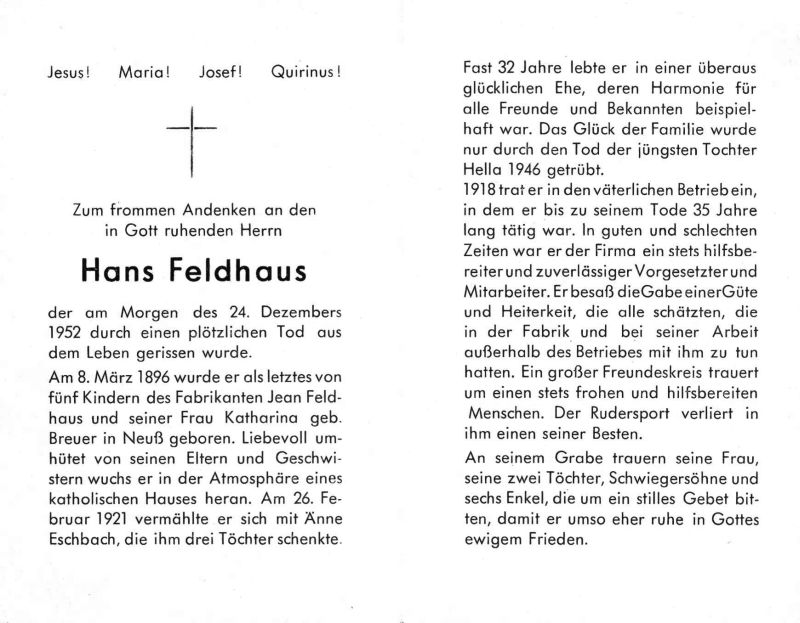 Jesus! Maria! Josef! Quirinus!

Zum frommen Andenken an den in Gott ruhenden Herrn

Hans Feldhaus

der am Morgen des 24. Dezembers 1952 durch einen plötzlichen Tod aus dem Leben gerissen wurde.

Am 8. März 1896 wurde er als letztes von fünf Kindern des Fabrikanten Jean Feldhaus und seiner Frau Katharina geb. Breuer in Neuß geboren. Liebevoll umhütet von seinen Eltern und Geschwistern wuchs er in der Atmosphäre eines katholischen Hauses heran. Am 26. Februar 1921 vermählte er sich mit Änne Eschbach, die ihm drei Töchter schenkte.

Fast 32 Jahre lebte er in einer überaus glücklichen Ehe, deren Harmonie für alle Freunde und Bekannten beispielhaft war. Das Glück der Familie wurde nur durch den Tod der jüngsten Tochter Hella 1946 getrübt.
1918 trat er in den väterlichen Betrieb ein, in dem er bis zu seinem Tode 35 Jahre lang tätig war. In guten und schlechten Zeiten war er der Firma ein stets hilfsbereiter und zuverlässiger Vorgesetzter und Mitarbeiter. Er besaß die Gabe einer Güte und Heiterkeit, die alle schätzten, die in der Fabrik und bei seiner Arbeit außerhalb des Betriebes mit ihm zu tun hatten. Ein großer Freundeskreis trauert um einen stets frohen und hilfsbereiten Menschen. Der Rudersport verliert in ihm einen seiner Besten.

An seinem Grabe trauern seine Frau, seine zwei Töchter, Schwiegersöhne und sechs Enkel, die um ein stilles Gebet bitten, damit er umso eher ruhe in Gottes ewigem Frieden.